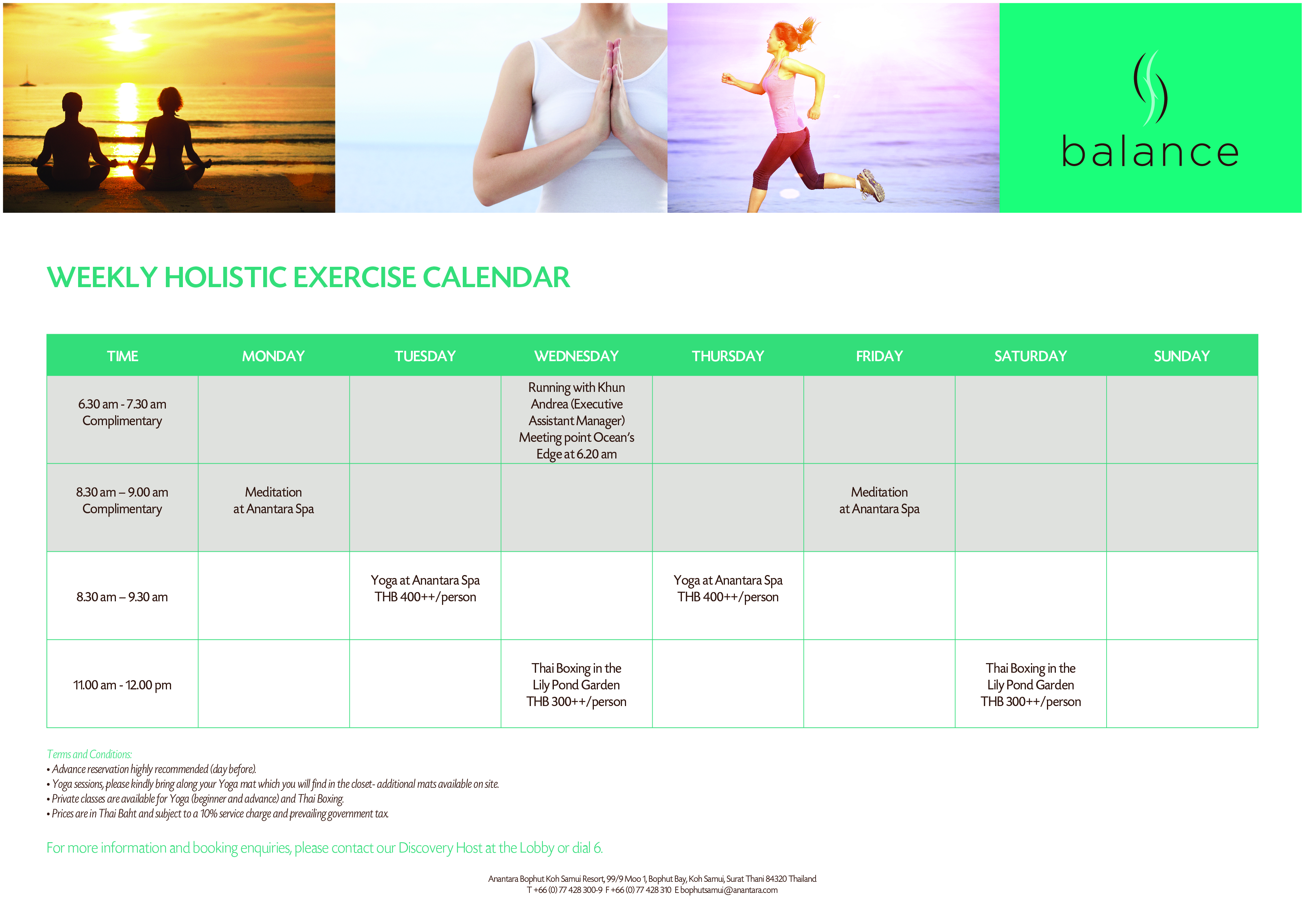 balance

WEEKLY HOLISTIC EXERCISE CALENDAR

| TIME | MONDAY | TUESDAY | WEDNESDAY | THURSDAY | FRIDAY | SATURDAY | SUNDAY |
|---|---|---|---|---|---|---|---|
| 6.30 am - 7.30 am Complimentary | | | Running with Khun Andrea (Executive Assistant Manager) Meeting point Ocean's Edge at 6.20 am | | | | |
| 8.30 am – 9.00 am Complimentary | Meditation at Anantara Spa | | | | Meditation at Anantara Spa | | |
| 8.30 am – 9.30 am | | Yoga at Anantara Spa THB 400++/person | | Yoga at Anantara Spa THB 400++/person | | | |
| 11.00 am - 12.00 pm | | | Thai Boxing in the Lily Pond Garden THB 300++/person | | | Thai Boxing in the Lily Pond Garden THB 300++/person | |

Terms and Conditions:
• Advance reservation highly recommended (day before).
• Yoga sessions, please kindly bring along your Yoga mat which you will find in the closet- additional mats available on site.
• Private classes are available for Yoga (beginner and advance) and Thai Boxing.
• Prices are in Thai Baht and subject to a 10% service charge and prevailing government tax.

For more information and booking enquiries, please contact our Discovery Host at the Lobby or dial 6.

Anantara Bophut Koh Samui Resort, 99/9 Moo 1, Bophut Bay, Koh Samui, Surat Thani 84320 Thailand
T +66 (0) 77 428 300-9 F +66 (0) 77 428 310 E bophutsamui@anantara.com